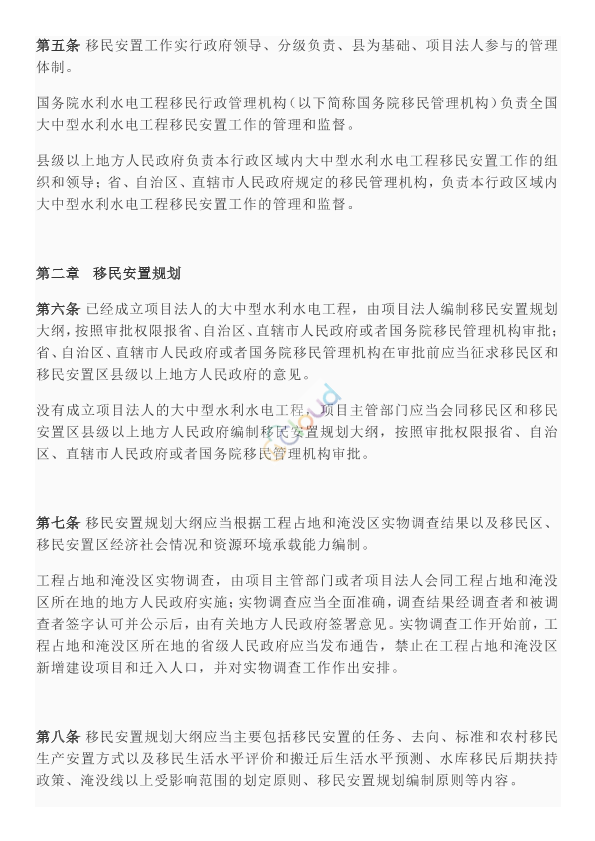 第五条 移民安置工作实行政府领导、分级负责、县为基础、项目法人参与的管理体制。

国务院水利水电工程移民行政管理机构（以下简称国务院移民管理机构）负责全国大中型水利水电工程移民安置工作的管理和监督。

县级以上地方人民政府负责本行政区域内大中型水利水电工程移民安置工作的组织和领导；省、自治区、直辖市人民政府规定的移民管理机构，负责本行政区域内大中型水利水电工程移民安置工作的管理和监督。

第二章 移民安置规划

第六条 已经成立项目法人的大中型水利水电工程，由项目法人编制移民安置规划大纲，按照审批权限报省、自治区、直辖市人民政府或者国务院移民管理机构审批；省、自治区、直辖市人民政府或者国务院移民管理机构在审批前应当征求移民区和移民安置区县级以上地方人民政府的意见。

没有成立项目法人的大中型水利水电工程，项目主管部门应当会同移民区和移民安置区县级以上地方人民政府编制移民安置规划大纲，按照审批权限报省、自治区、直辖市人民政府或者国务院移民管理机构审批。

第七条 移民安置规划大纲应当根据工程占地和淹没区实物调查结果以及移民区、移民安置区经济社会情况和资源环境承载能力编制。

工程占地和淹没区实物调查，由项目主管部门或者项目法人会同工程占地和淹没区所在地的地方人民政府实施；实物调查应当全面准确，调查结果经调查者和被调查者签字认可并公示后，由有关地方人民政府签署意见。实物调查工作开始前，工程占地和淹没区所在地的省级人民政府应当发布通告，禁止在工程占地和淹没区新增建设项目和迁入人口，并对实物调查工作作出安排。

第八条 移民安置规划大纲应当主要包括移民安置的任务、去向、标准和农村移民生产安置方式以及移民生活水平评价和搬迁后生活水平预测、水库移民后期扶持政策、淹没线以上受影响范围的划定原则、移民安置规划编制原则等内容。